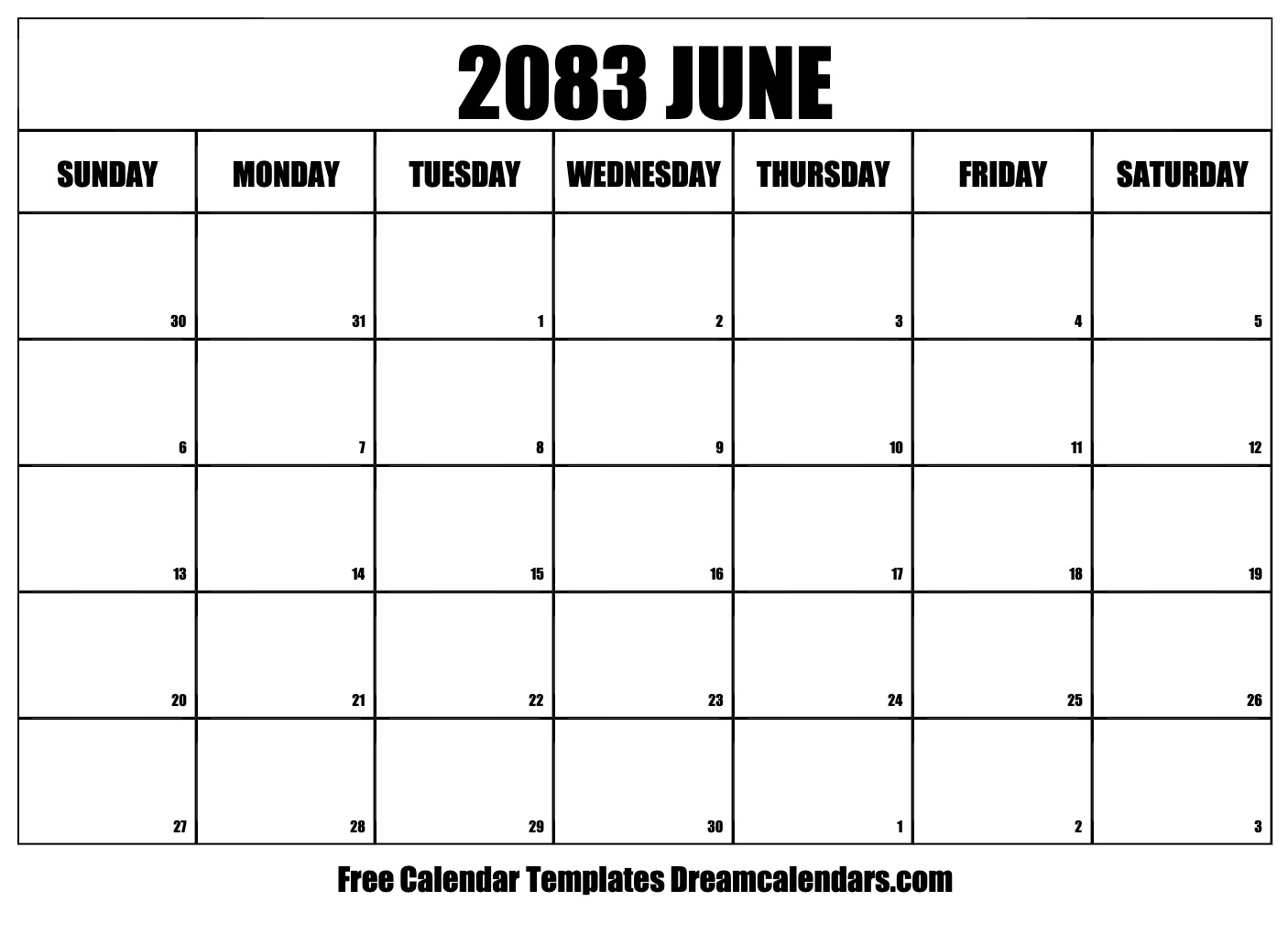 2083 JUNE

| SUNDAY | MONDAY | TUESDAY | WEDNESDAY | THURSDAY | FRIDAY | SATURDAY |
|---|---|---|---|---|---|---|
| 30 | 31 | 1 | 2 | 3 | 4 | 5 |
| 6 | 7 | 8 | 9 | 10 | 11 | 12 |
| 13 | 14 | 15 | 16 | 17 | 18 | 19 |
| 20 | 21 | 22 | 23 | 24 | 25 | 26 |
| 27 | 28 | 29 | 30 | 1 | 2 | 3 |

Free Calendar Templates Dreamcalendars.com